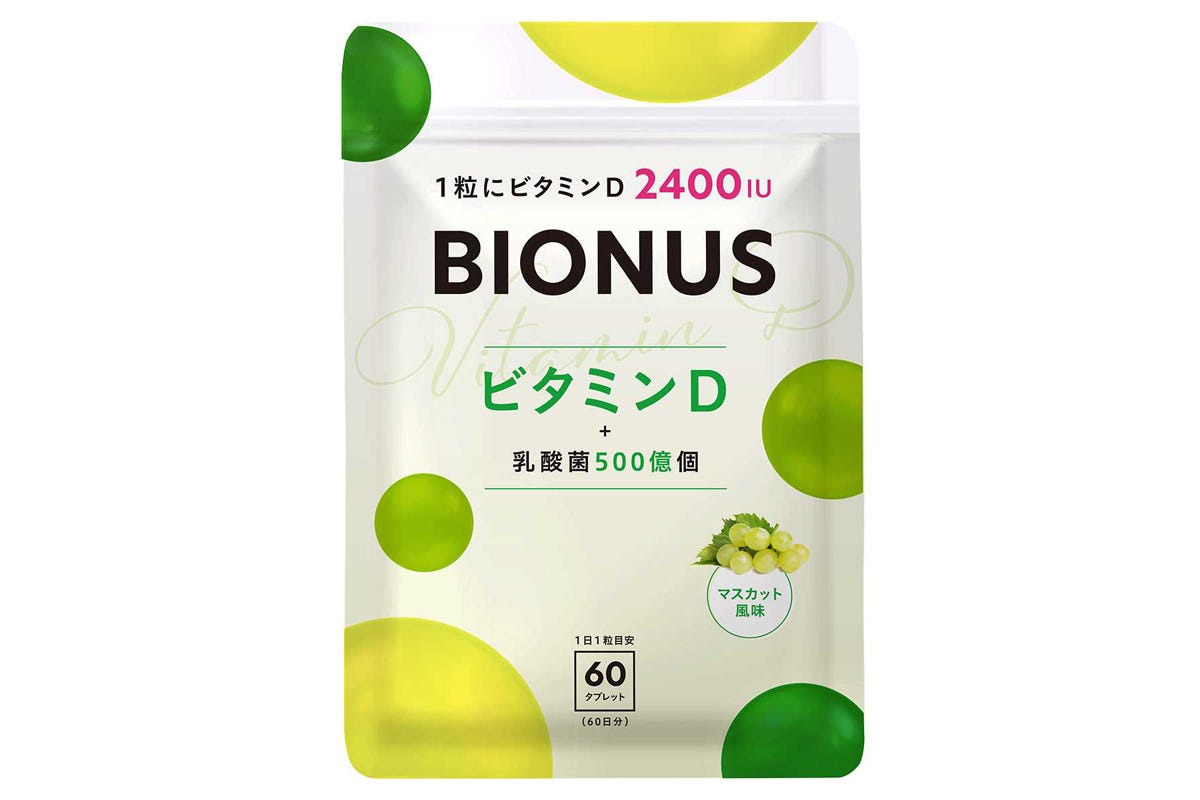 1粒にビタミンD 2400IU

BIONUS

Vitamin D

ビタミンD
+
乳酸菌500億個

マスカット風味

1日1粒目安

60
タブレット

(60日分)